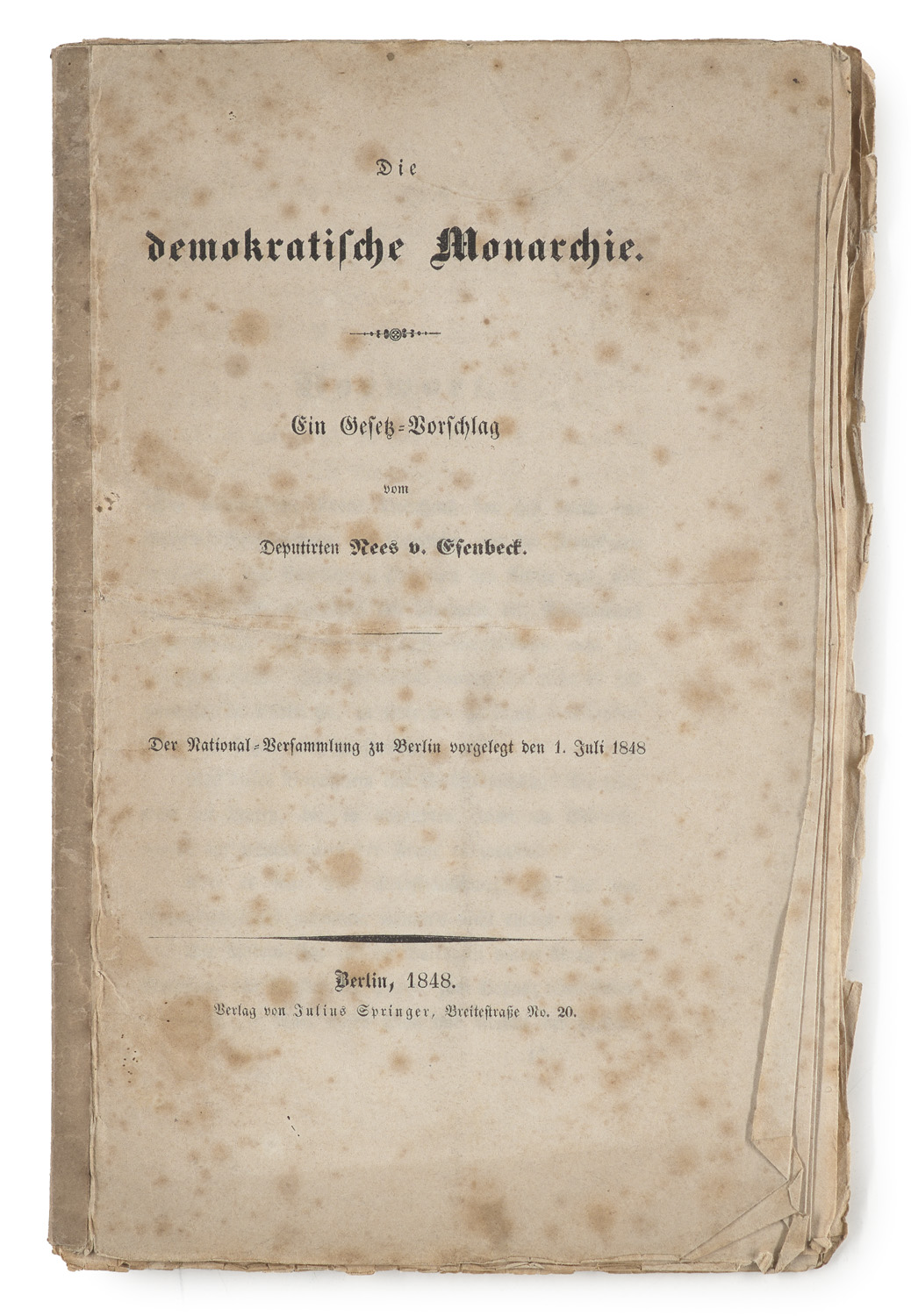 Die

demokratische Monarchie.

Ein Gesetz-Vorschlag

vom

Deputirten Nees v. Esenbeck.

Der National-Versammlung zu Berlin vorgelegt den 1. Juli 1848

Berlin, 1848.

Verlag von Julius Springer, Breitestraße No. 20.